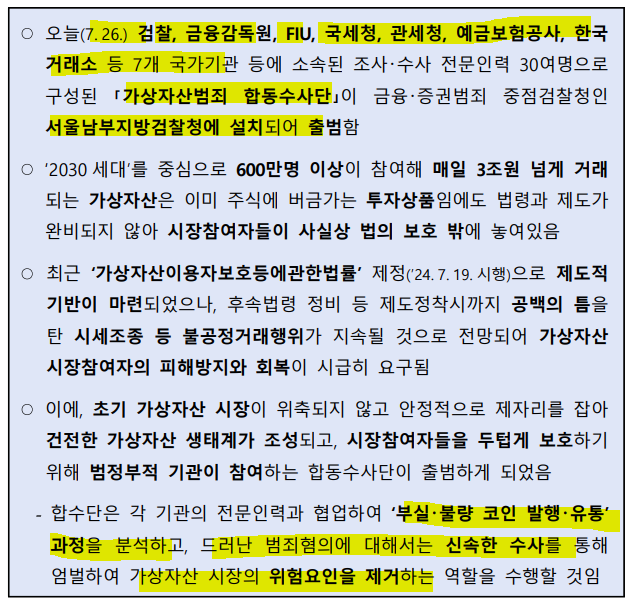 ○ 오늘(7. 26.) 검찰, 금융감독원, FIU, 국세청, 관세청, 예금보험공사, 한국거래소 등 7개 국가기관 등에 소속된 조사·수사 전문인력 30여명으로 구성된 「가상자산범죄 합동수사단」이 금융·증권범죄 중점검찰청인 서울남부지방검찰청에 설치되어 출범함

○ '2030 세대'를 중심으로 600만명 이상이 참여해 매일 3조원 넘게 거래되는 가상자산은 이미 주식에 버금가는 투자상품임에도 법령과 제도가 완비되지 않아 시장참여자들이 사실상 법의 보호 밖에 놓여있음

○ 최근 '가상자산이용자보호등에관한법률' 제정('24. 7. 19. 시행)으로 제도적 기반이 마련되었으나, 후속법령 정비 등 제도정착시까지 공백의 틈을 탄 시세조종 등 불공정거래행위가 지속될 것으로 전망되어 가상자산 시장참여자의 피해방지와 회복이 시급히 요구됨

○ 이에, 초기 가상자산 시장이 위축되지 않고 안정적으로 제자리를 잡아 건전한 가상자산 생태계가 조성되고, 시장참여자들을 두텁게 보호하기 위해 범정부적 기관이 참여하는 합동수사단이 출범하게 되었음

- 합수단은 각 기관의 전문인력과 협업하여 '부실·불량 코인 발행·유통' 과정을 분석하고, 드러난 범죄혐의에 대해서는 신속한 수사를 통해 엄벌하여 가상자산 시장의 위험요인을 제거하는 역할을 수행할 것임